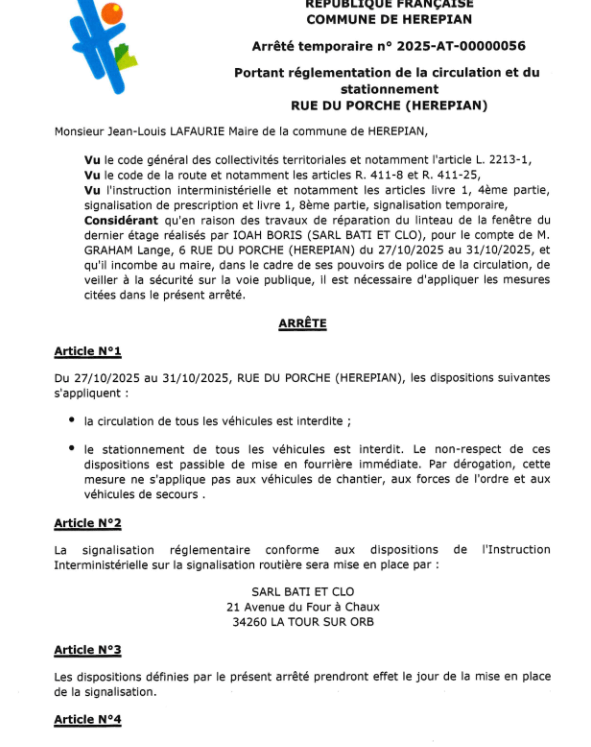 RÉPUBLIQUE FRANÇAISE
COMMUNE DE HEREPIAN

Arrêté temporaire n° 2025-AT-00000056

Portant réglementation de la circulation et du stationnement
RUE DU PORCHE (HEREPIAN)

Monsieur Jean-Louis LAFAURIE Maire de la commune de HEREPIAN,

Vu le code général des collectivités territoriales et notamment l'article L. 2213-1,
Vu le code de la route et notamment les articles R. 411-8 et R. 411-25,
Vu l'instruction interministérielle et notamment les articles livre 1, 4ème partie, signalisation de prescription et livre 1, 8ème partie, signalisation temporaire,
Considérant qu'en raison des travaux de réparation du linteau de la fenêtre du dernier étage réalisés par IOAH BORIS (SARL BATI ET CLO), pour le compte de M. GRAHAM Lange, 6 RUE DU PORCHE (HEREPIAN) du 27/10/2025 au 31/10/2025, et qu'il incombe au maire, dans le cadre de ses pouvoirs de police de la circulation, de veiller à la sécurité sur la voie publique, il est nécessaire d'appliquer les mesures citées dans le présent arrêté.

ARRÊTE

Article N°1

Du 27/10/2025 au 31/10/2025, RUE DU PORCHE (HEREPIAN), les dispositions suivantes s'appliquent :

• la circulation de tous les véhicules est interdite ;

• le stationnement de tous les véhicules est interdit. Le non-respect de ces dispositions est passible de mise en fourrière immédiate. Par dérogation, cette mesure ne s'applique pas aux véhicules de chantier, aux forces de l'ordre et aux véhicules de secours .

Article N°2

La signalisation réglementaire conforme aux dispositions de l'Instruction Interministérielle sur la signalisation routière sera mise en place par :

SARL BATI ET CLO
21 Avenue du Four à Chaux
34260 LA TOUR SUR ORB

Article N°3

Les dispositions définies par le présent arrêté prendront effet le jour de la mise en place de la signalisation.

Article N°4